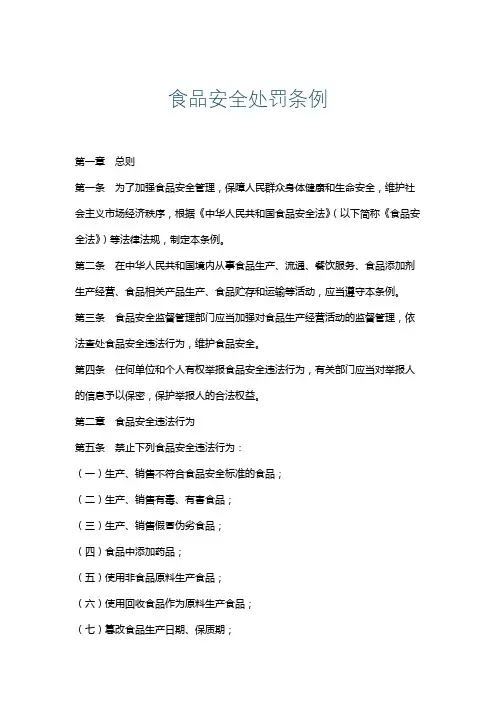 食品安全处罚条例

第一章　总则

第一条　为了加强食品安全管理，保障人民群众身体健康和生命安全，维护社会主义市场经济秩序，根据《中华人民共和国食品安全法》（以下简称《食品安全法》）等法律法规，制定本条例。

第二条　在中华人民共和国境内从事食品生产、流通、餐饮服务、食品添加剂生产经营、食品相关产品生产、食品贮存和运输等活动，应当遵守本条例。

第三条　食品安全监督管理部门应当加强对食品生产经营活动的监督管理，依法查处食品安全违法行为，维护食品安全。

第四条　任何单位和个人有权举报食品安全违法行为，有关部门应当对举报人的信息予以保密，保护举报人的合法权益。

第二章　食品安全违法行为

第五条　禁止下列食品安全违法行为：

（一）生产、销售不符合食品安全标准的食品；

（二）生产、销售有毒、有害食品；

（三）生产、销售假冒伪劣食品；

（四）食品中添加药品；

（五）使用非食品原料生产食品；

（六）使用回收食品作为原料生产食品；

（七）篡改食品生产日期、保质期；